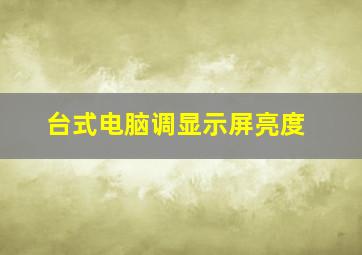 台式电脑调显示屏亮度